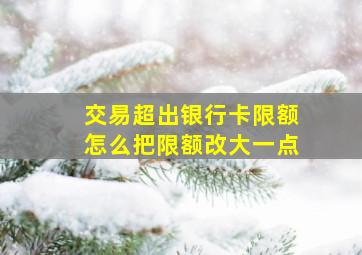 交易超出银行卡限额
怎么把限额改大一点